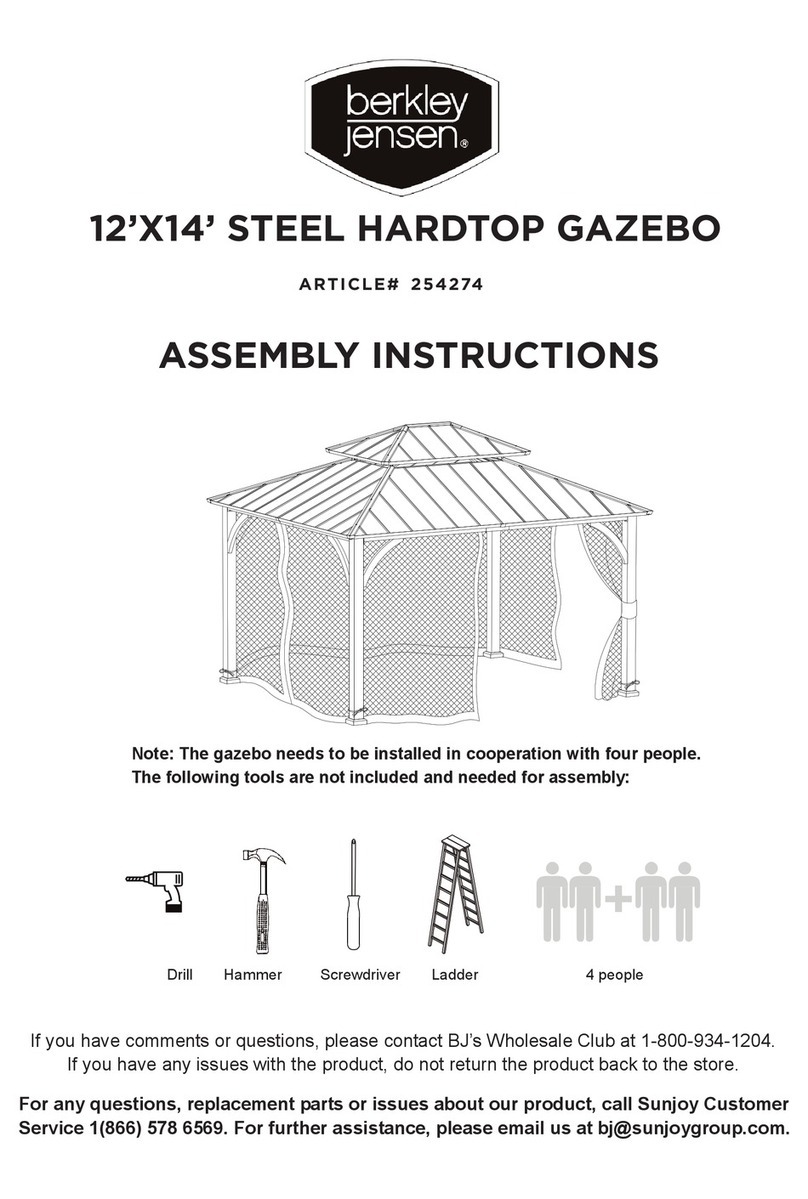 berkley jensen®

12’X14’ STEEL HARDTOP GAZEBO

ARTICLE# 254274

ASSEMBLY INSTRUCTIONS

Note: The gazebo needs to be installed in cooperation with four people.
The following tools are not included and needed for assembly:

Drill Hammer Screwdriver Ladder 4 people

If you have comments or questions, please contact BJ’s Wholesale Club at 1-800-934-1204.
If you have any issues with the product, do not return the product back to the store.

For any questions, replacement parts or issues about our product, call Sunjoy Customer Service 1(866) 578 6569. For further assistance, please email us at bj@sunjoygroup.com.